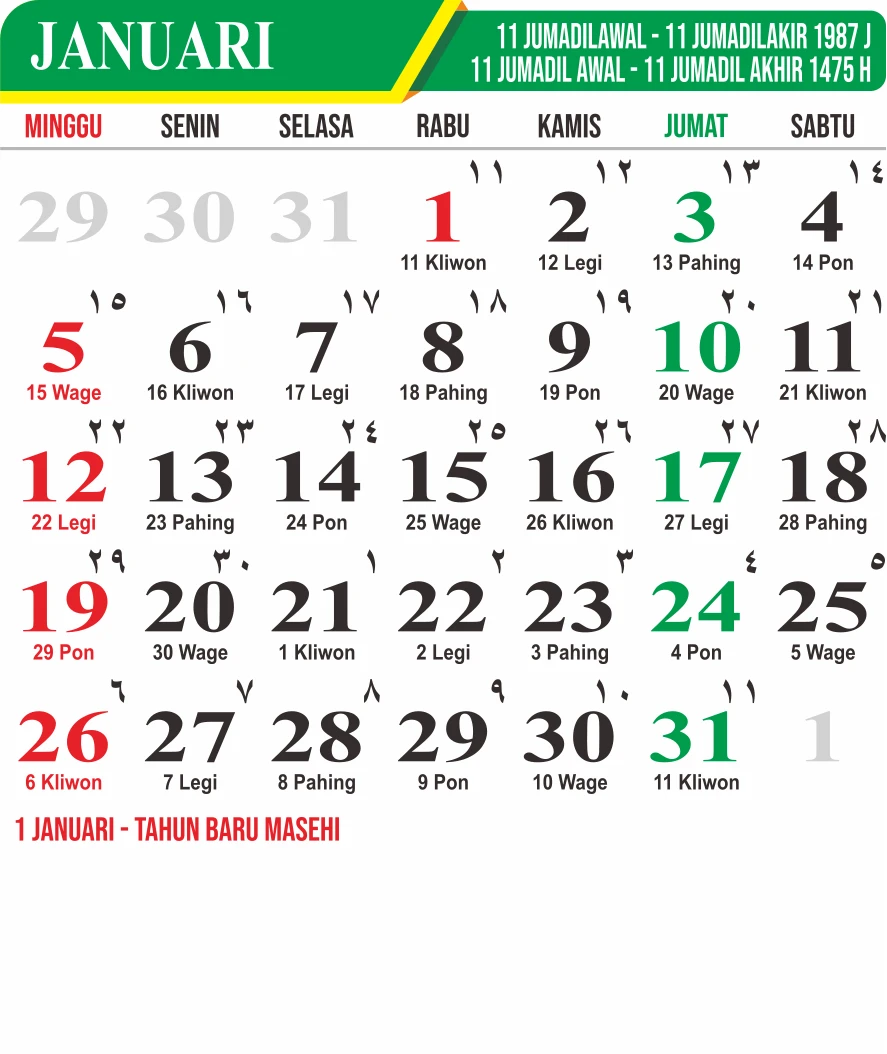 JANUARI

11 JUMADILAWAL - 11 JUMADILAKIR 1987 J
11 JUMADIL AWAL - 11 JUMADIL AKHIR 1475 H

| MINGGU | SENIN | SELASA | RABU | KAMIS | JUMAT | SABTU |
|---|---|---|---|---|---|---|
| 29 | 30 | 31 | ١١ 1 11 Kliwon | ١٢ 2 12 Legi | ١٣ 3 13 Pahing | ١٤ 4 14 Pon |
| ١٥ 5 15 Wage | ١٦ 6 16 Kliwon | ١٧ 7 17 Legi | ١٨ 8 18 Pahing | ١٩ 9 19 Pon | ٢٠ 10 20 Wage | ٢١ 11 21 Kliwon |
| ٢٢ 12 22 Legi | ٢٣ 13 23 Pahing | ٢٤ 14 24 Pon | ٢٥ 15 25 Wage | ٢٦ 16 26 Kliwon | ٢٧ 17 27 Legi | ٢٨ 18 28 Pahing |
| ٢٩ 19 29 Pon | ٣٠ 20 30 Wage | ١ 21 1 Kliwon | ٢ 22 2 Legi | ٣ 23 3 Pahing | ٤ 24 4 Pon | ٥ 25 5 Wage |
| ٦ 26 6 Kliwon | ٧ 27 7 Legi | ٨ 28 8 Pahing | ٩ 29 9 Pon | ١٠ 30 10 Wage | ١١ 31 11 Kliwon | 1 |

1 JANUARI - TAHUN BARU MASEHI